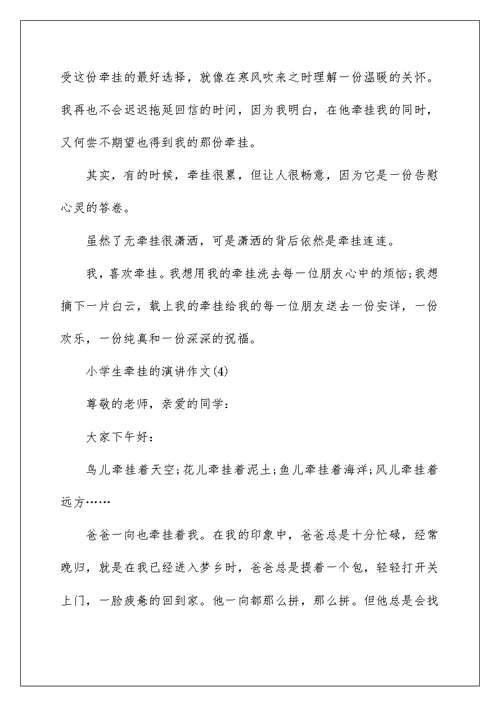 受这份牵挂的最好选择，就像在寒风吹来之时理解一份温暖的关怀。我再也不会迟迟拖延回信的时间，因为我明白，在他牵挂我的同时，又何尝不期望也得到我的那份牵挂。

其实，有的时候，牵挂很累，但让人很畅意，因为它是一份告慰心灵的答卷。

虽然了无牵挂很潇洒，可是潇洒的背后依然是牵挂连连。

我，喜欢牵挂。我想用我的牵挂洗去每一位朋友心中的烦恼;我想摘下一片白云，载上我的牵挂给我的每一位朋友送去一份安详，一份欢乐，一份纯真和一份深深的祝福。

小学生牵挂的演讲作文(4)

尊敬的老师，亲爱的同学：

大家下午好：

鸟儿牵挂着天空;花儿牵挂着泥土;鱼儿牵挂着海洋;风儿牵挂着远方……

爸爸一向也牵挂着我。在我的印象中，爸爸总是十分忙碌，经常晚归，就是在我已经进入梦乡时，爸爸总是提着一个包，轻轻打开关上门，一脸疲惫的回到家。他一向都那么拼，那么拼。但他总是会找